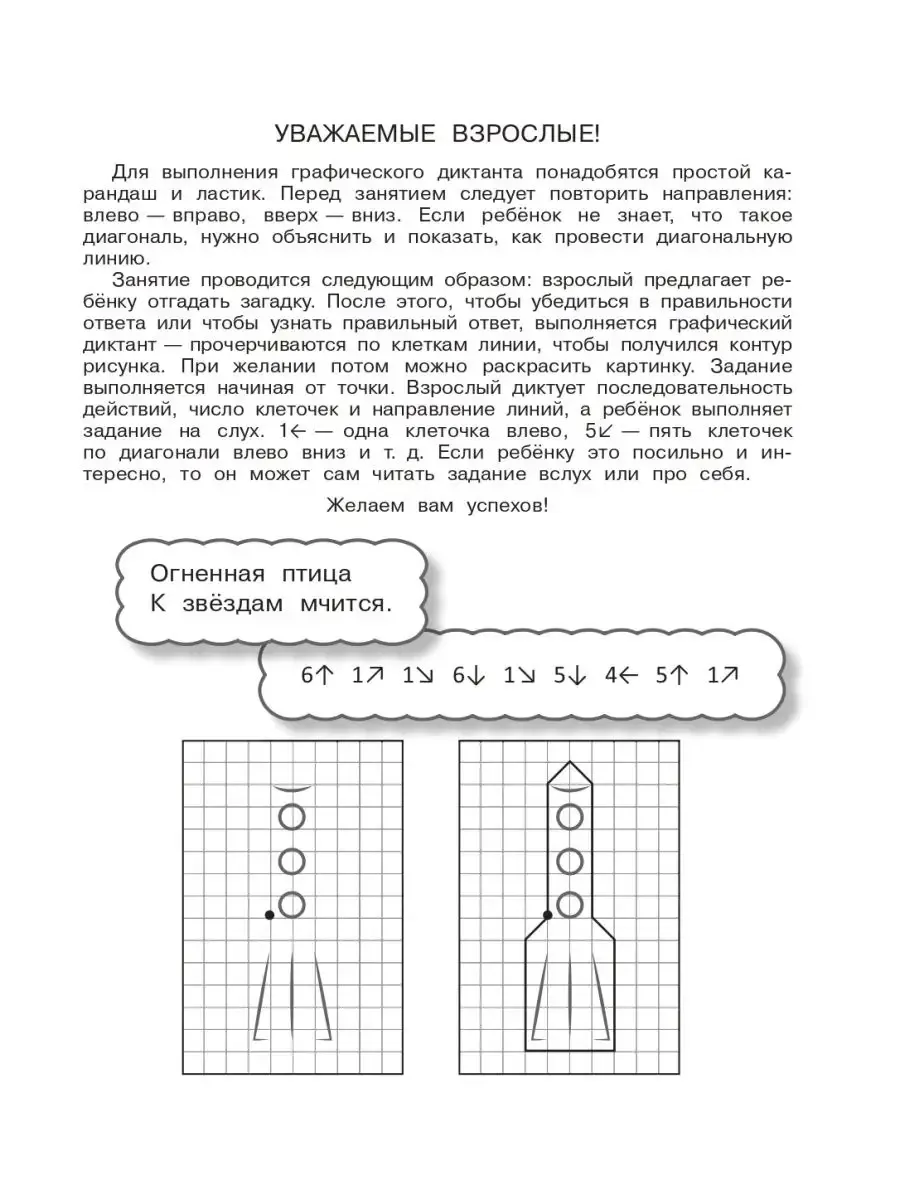 УВАЖАЕМЫЕ ВЗРОСЛЫЕ!

Для выполнения графического диктанта понадобятся простой карандаш и ластик. Перед занятием следует повторить направления: влево — вправо, вверх — вниз. Если ребёнок не знает, что такое диагональ, нужно объяснить и показать, как провести диагональную линию.

Занятие проводится следующим образом: взрослый предлагает ребёнку отгадать загадку. После этого, чтобы убедиться в правильности ответа или чтобы узнать правильный ответ, выполняется графический диктант — прочерчиваются по клеткам линии, чтобы получился контур рисунка. При желании потом можно раскрасить картинку. Задание выполняется начиная от точки. Взрослый диктует последовательность действий, число клеточек и направление линий, а ребёнок выполняет задание на слух. 1← — одна клеточка влево, 5↙ — пять клеточек по диагонали влево вниз и т. д. Если ребёнку это посильно и интересно, то он может сам читать задание вслух или про себя.

Желаем вам успехов!

Огненная птица
К звёздам мчится.

6↑ 1↗ 1↘ 6↓ 1↘ 5↓ 4← 5↑ 1↗